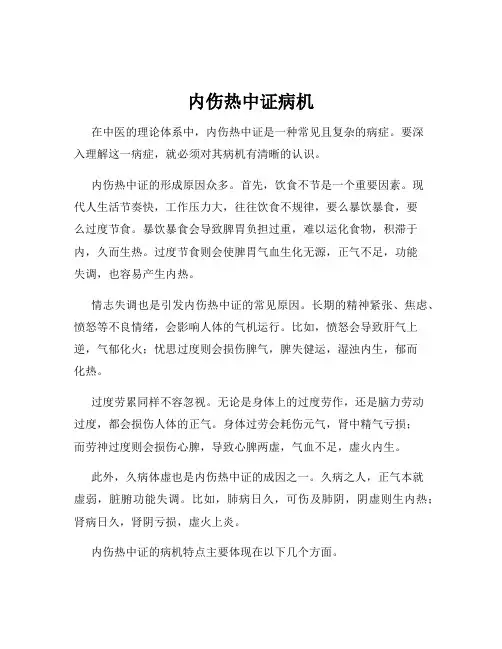 内伤热中证病机

在中医的理论体系中，内伤热中证是一种常见且复杂的病症。要深入理解这一病症，就必须对其病机有清晰的认识。

内伤热中证的形成原因众多。首先，饮食不节是一个重要因素。现代人生活节奏快，工作压力大，往往饮食不规律，要么暴饮暴食，要么过度节食。暴饮暴食会导致脾胃负担过重，难以运化食物，积滞于内，久而生热。过度节食则会使脾胃气血生化无源，正气不足，功能失调，也容易产生内热。

情志失调也是引发内伤热中证的常见原因。长期的精神紧张、焦虑、愤怒等不良情绪，会影响人体的气机运行。比如，愤怒会导致肝气上逆，气郁化火；忧思过度则会损伤脾气，脾失健运，湿浊内生，郁而化热。

过度劳累同样不容忽视。无论是身体上的过度劳作，还是脑力劳动过度，都会损伤人体的正气。身体过劳会耗伤元气，肾中精气亏损；而劳神过度则会损伤心脾，导致心脾两虚，气血不足，虚火内生。

此外，久病体虚也是内伤热中证的成因之一。久病之人，正气本就虚弱，脏腑功能失调。比如，肺病日久，可伤及肺阴，阴虚则生内热；肾病日久，肾阴亏损，虚火上炎。

内伤热中证的病机特点主要体现在以下几个方面。